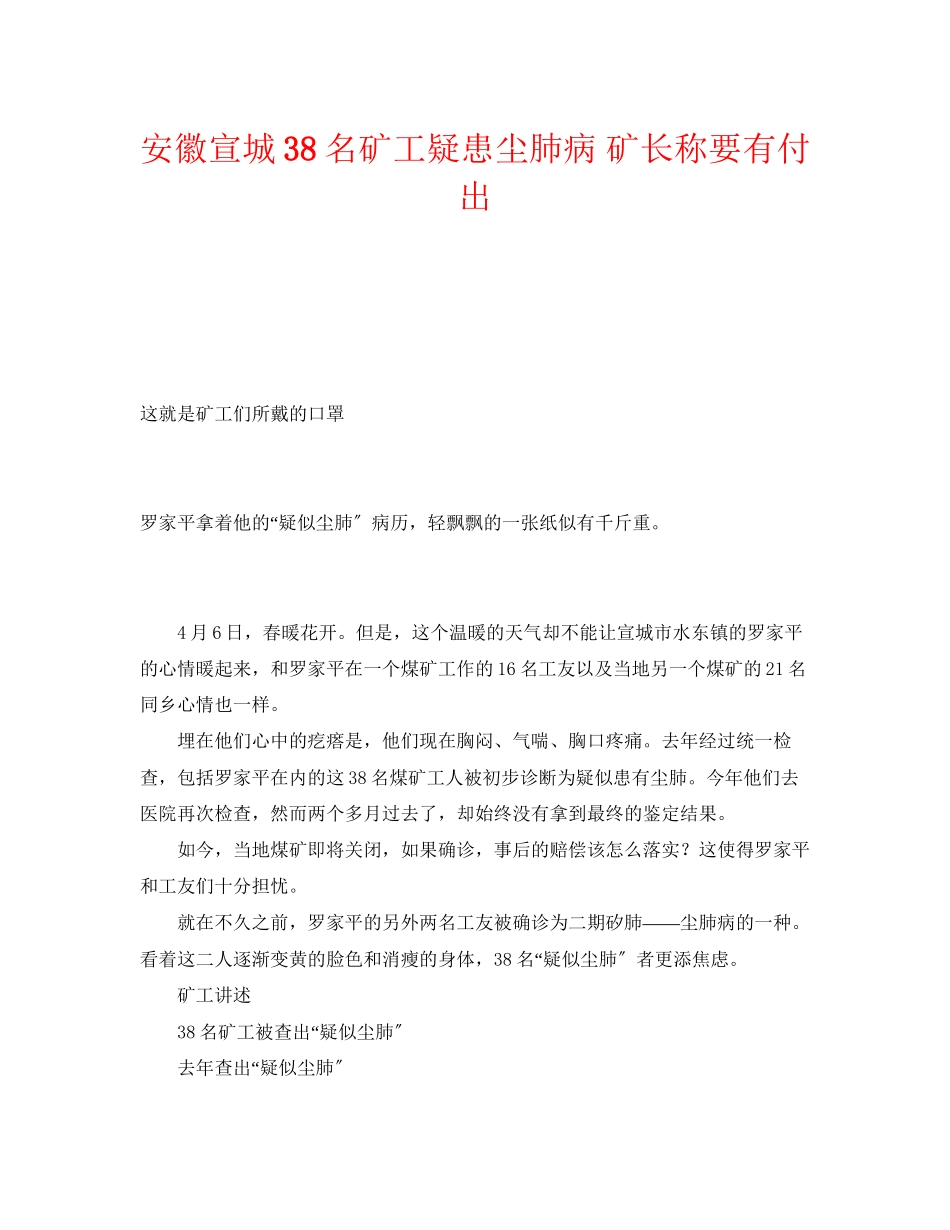 安徽宣城38名矿工疑患尘肺病 矿长称要有付出

这就是矿工们所戴的口罩

罗家平拿着他的“疑似尘肺″病历，轻飘飘的一张纸似有千斤重。

4月6日，春暖花开。但是，这个温暖的天气却不能让宣城市水东镇的罗家平的心情暖起来，和罗家平在一个煤矿工作的16名工友以及当地另一个煤矿的21名同乡心情也一样。

埋在他们心中的疙瘩是，他们现在胸闷、气喘、胸口疼痛。去年经过统一检查，包括罗家平在内的这38名煤矿工人被初步诊断为疑似患有尘肺。今年他们去医院再次检查，然而两个多月过去了，却始终没有拿到最终的鉴定结果。

如今，当地煤矿即将关闭，如果确诊，事后的赔偿该怎么落实？这使得罗家平和工友们十分担忧。

就在不久之前，罗家平的另外两名工友被确诊为二期矽肺——尘肺病的一种。看着这二人逐渐变黄的脸色和消瘦的身体，38名“疑似尘肺″者更添焦虑。

矿工讲述

38名矿工被查出“疑似尘肺″

去年查出“疑似尘肺″